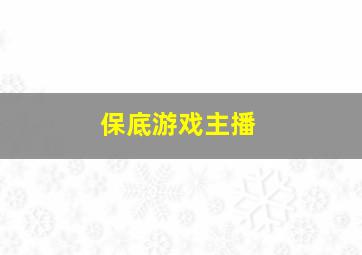 保底游戏主播